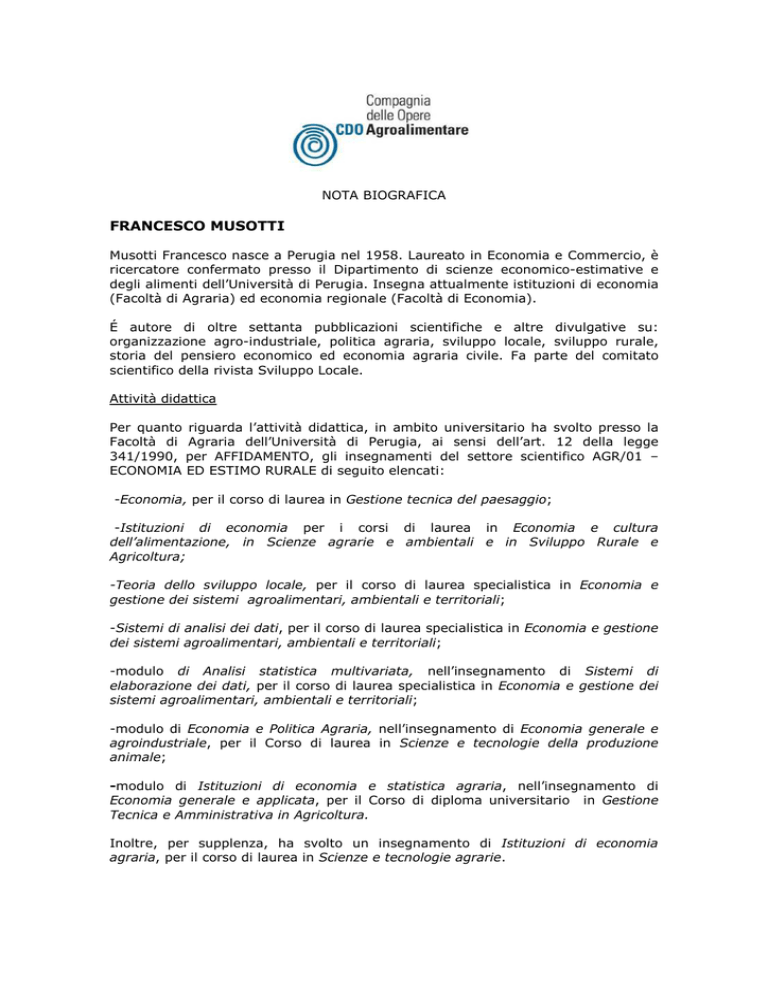 Compagnia delle Opere
CDO Agroalimentare

NOTA BIOGRAFICA

FRANCESCO MUSOTTI

Musotti Francesco nasce a Perugia nel 1958. Laureato in Economia e Commercio, è ricercatore confermato presso il Dipartimento di scienze economico-estimative e degli alimenti dell'Università di Perugia. Insegna attualmente istituzioni di economia (Facoltà di Agraria) ed economia regionale (Facoltà di Economia).

É autore di oltre settanta pubblicazioni scientifiche e altre divulgative su: organizzazione agro-industriale, politica agraria, sviluppo locale, sviluppo rurale, storia del pensiero economico ed economia agraria civile. Fa parte del comitato scientifico della rivista Sviluppo Locale.

Attività didattica

Per quanto riguarda l'attività didattica, in ambito universitario ha svolto presso la Facoltà di Agraria dell'Università di Perugia, ai sensi dell'art. 12 della legge 341/1990, per AFFIDAMENTO, gli insegnamenti del settore scientifico AGR/01 – ECONOMIA ED ESTIMO RURALE di seguito elencati:

-Economia, per il corso di laurea in Gestione tecnica del paesaggio;

-Istituzioni di economia per i corsi di laurea in Economia e cultura dell'alimentazione, in Scienze agrarie e ambientali e in Sviluppo Rurale e Agricoltura;

-Teoria dello sviluppo locale, per il corso di laurea specialistica in Economia e gestione dei sistemi agroalimentari, ambientali e territoriali;

-Sistemi di analisi dei dati, per il corso di laurea specialistica in Economia e gestione dei sistemi agroalimentari, ambientali e territoriali;

-modulo di Analisi statistica multivariata, nell'insegnamento di Sistemi di elaborazione dei dati, per il corso di laurea specialistica in Economia e gestione dei sistemi agroalimentari, ambientali e territoriali;

-modulo di Economia e Politica Agraria, nell'insegnamento di Economia generale e agroindustriale, per il Corso di laurea in Scienze e tecnologie della produzione animale;

-modulo di Istituzioni di economia e statistica agraria, nell'insegnamento di Economia generale e applicata, per il Corso di diploma universitario in Gestione Tecnica e Amministrativa in Agricoltura.

Inoltre, per supplenza, ha svolto un insegnamento di Istituzioni di economia agraria, per il corso di laurea in Scienze e tecnologie agrarie.